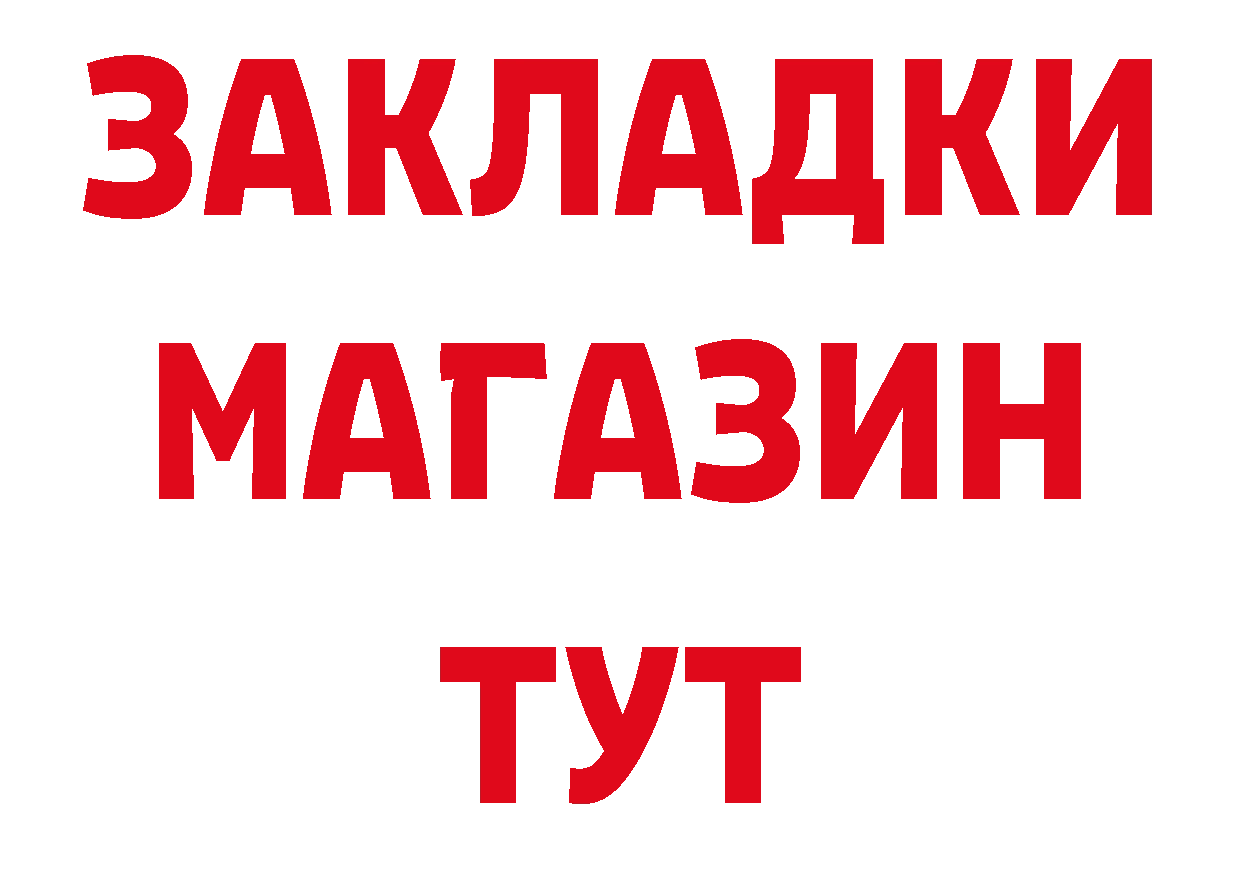 ЗАКЛАДКИ
МАГАЗИН
ТУТ